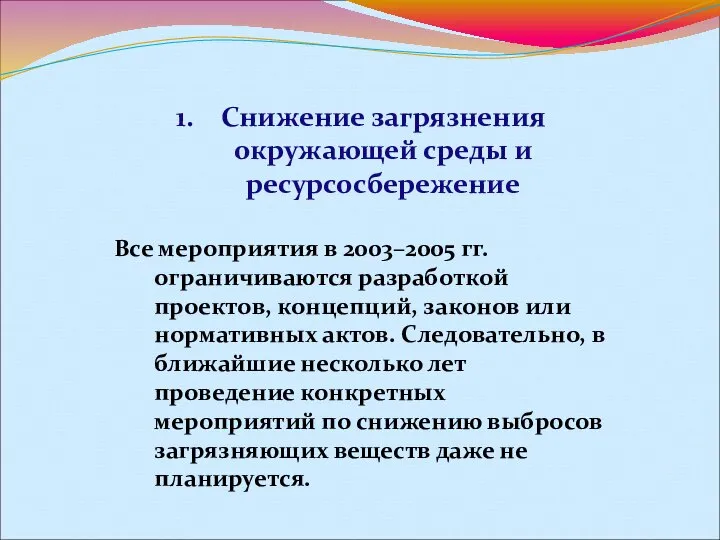 1. Снижение загрязнения окружающей среды и ресурсосбережение

Все мероприятия в 2003–2005 гг. ограничиваются разработкой проектов, концепций, законов или нормативных актов. Следовательно, в ближайшие несколько лет проведение конкретных мероприятий по снижению выбросов загрязняющих веществ даже не планируется.